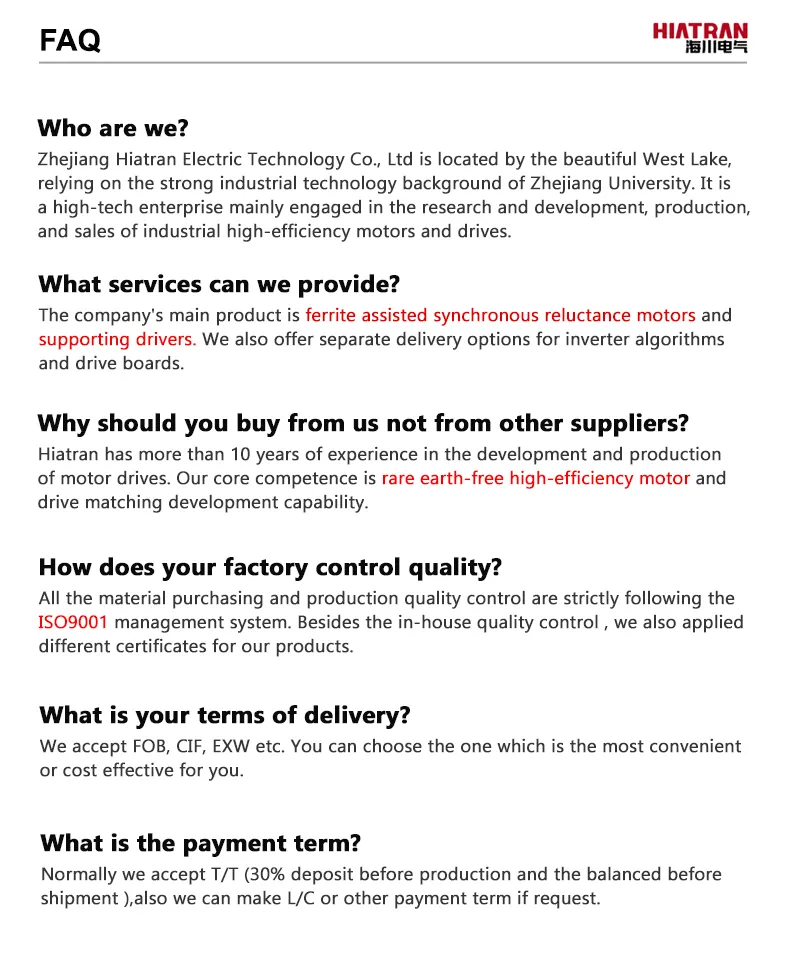 FAQ

HIATRAN
海川电气

Who are we?
Zhejiang Hiatran Electric Technology Co., Ltd is located by the beautiful West Lake, relying on the strong industrial technology background of Zhejiang University. It is a high-tech enterprise mainly engaged in the research and development, production, and sales of industrial high-efficiency motors and drives.

What services can we provide?
The company's main product is ferrite assisted synchronous reluctance motors and supporting drivers. We also offer separate delivery options for inverter algorithms and drive boards.

Why should you buy from us not from other suppliers?
Hiatran has more than 10 years of experience in the development and production of motor drives. Our core competence is rare earth-free high-efficiency motor and drive matching development capability.

How does your factory control quality?
All the material purchasing and production quality control are strictly following the ISO9001 management system. Besides the in-house quality control , we also applied different certificates for our products.

What is your terms of delivery?
We accept FOB, CIF, EXW etc. You can choose the one which is the most convenient or cost effective for you.

What is the payment term?
Normally we accept T/T (30% deposit before production and the balanced before shipment ),also we can make L/C or other payment term if request.